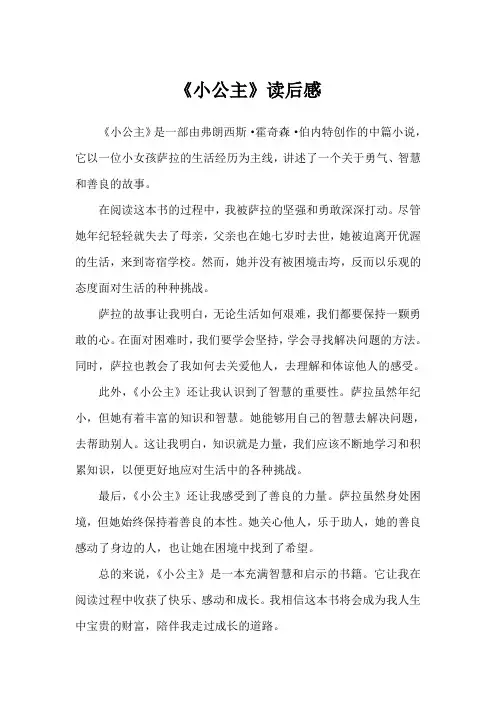 《小公主》读后感

《小公主》是一部由弗朗西斯·霍奇森·伯内特创作的中篇小说，它以一位小女孩萨拉的生活经历为主线，讲述了一个关于勇气、智慧和善良的故事。

在阅读这本书的过程中，我被萨拉的坚强和勇敢深深打动。尽管她年纪轻轻就失去了母亲，父亲也在她七岁时去世，她被迫离开优渥的生活，来到寄宿学校。然而，她并没有被困境击垮，反而以乐观的态度面对生活的种种挑战。

萨拉的故事让我明白，无论生活如何艰难，我们都要保持一颗勇敢的心。在面对困难时，我们要学会坚持，学会寻找解决问题的方法。同时，萨拉也教会了我如何去关爱他人，去理解和体谅他人的感受。

此外，《小公主》还让我认识到了智慧的重要性。萨拉虽然年纪小，但她有着丰富的知识和智慧。她能够用自己的智慧去解决问题，去帮助别人。这让我明白，知识就是力量，我们应该不断地学习和积累知识，以便更好地应对生活中的各种挑战。

最后，《小公主》还让我感受到了善良的力量。萨拉虽然身处困境，但她始终保持着善良的本性。她关心他人，乐于助人，她的善良感动了身边的人，也让她在困境中找到了希望。

总的来说，《小公主》是一本充满智慧和启示的书籍。它让我在阅读过程中收获了快乐、感动和成长。我相信这本书将会成为我人生中宝贵的财富，陪伴我走过成长的道路。